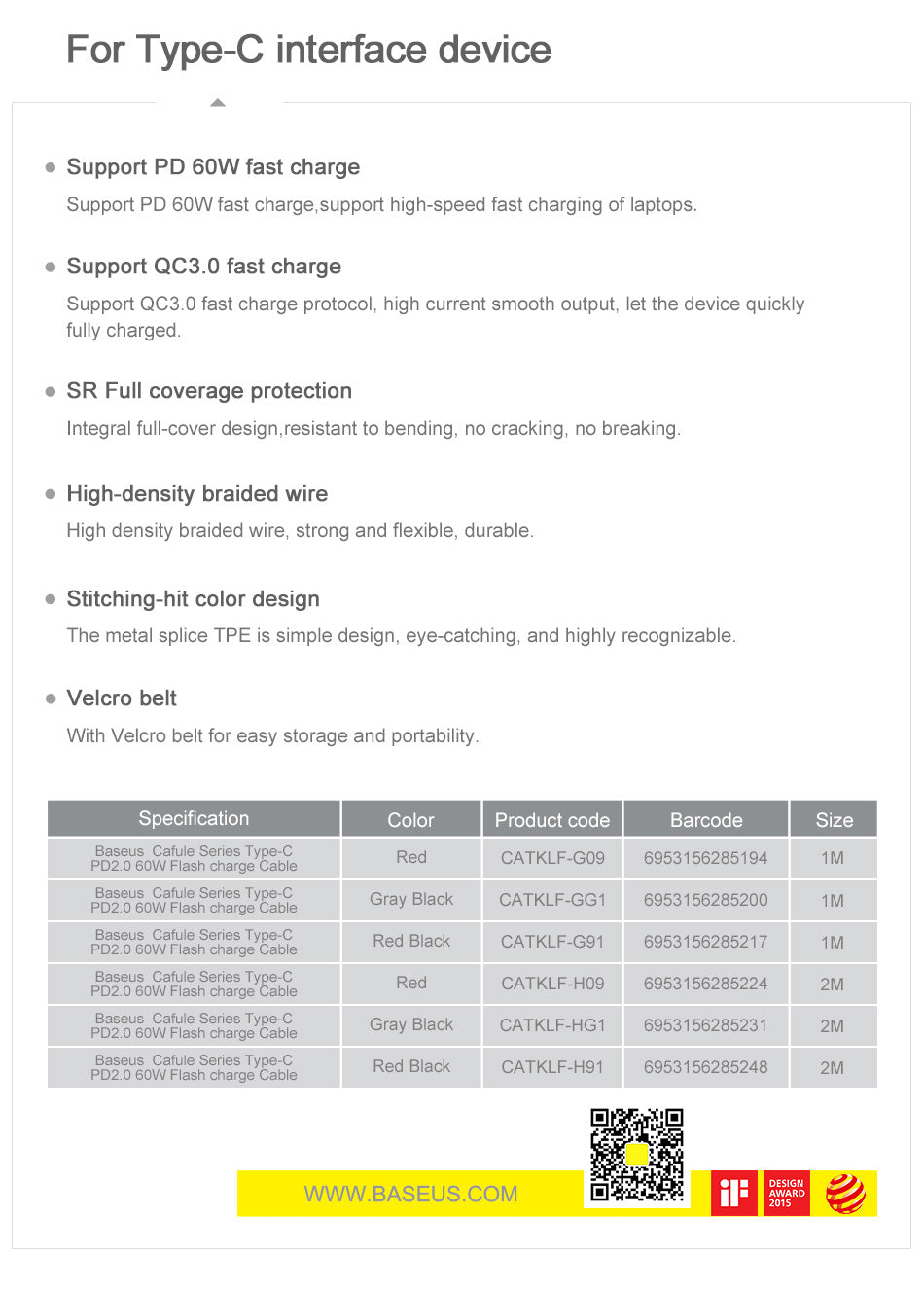 For Type-C interface device

Support PD 60W fast charge

Support PD 60W fast charge,support high-speed fast charging of laptops.

Support QC3.0 fast charge

Support QC3.0 fast charge protocol, high current smooth output, let the device quickly fully charged.

SR Full coverage protection

Integral full-cover design,resistant to bending, no cracking, no breaking.

High-density braided wire

High density braided wire, strong and flexible, durable.

Stitching-hit color design

The metal splice TPE is simple design, eye-catching, and highly recognizable.

Velcro belt

With Velcro belt for easy storage and portability.

| Specification | Color | Product code | Barcode | Size |
|---|---|---|---|---|
| Baseus Cafule Series Type-C PD2.0 60W Flash charge Cable | Red | CATKLF-G09 | 6953156285194 | 1M |
| Baseus Cafule Series Type-C PD2.0 60W Flash charge Cable | Gray Black | CATKLF-GG1 | 6953156285200 | 1M |
| Baseus Cafule Series Type-C PD2.0 60W Flash charge Cable | Red Black | CATKLF-G91 | 6953156285217 | 1M |
| Baseus Cafule Series Type-C PD2.0 60W Flash charge Cable | Red | CATKLF-H09 | 6953156285224 | 2M |
| Baseus Cafule Series Type-C PD2.0 60W Flash charge Cable | Gray Black | CATKLF-HG1 | 6953156285231 | 2M |
| Baseus Cafule Series Type-C PD2.0 60W Flash charge Cable | Red Black | CATKLF-H91 | 6953156285248 | 2M |

WWW.BASEUS.COM

iF DESIGN AWARD 2015